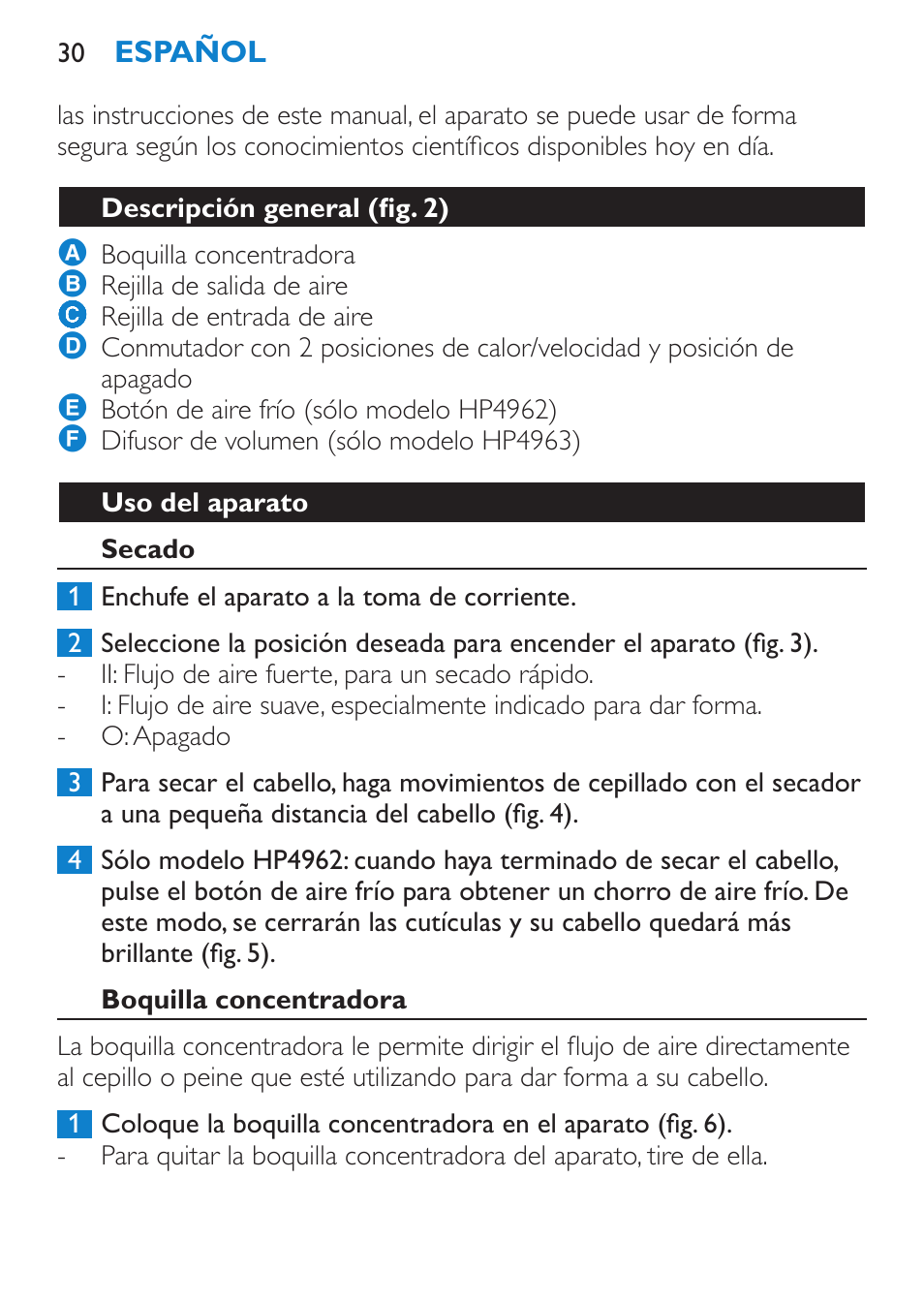 30 ESPAÑOL

las instrucciones de este manual, el aparato se puede usar de forma segura según los conocimientos científicos disponibles hoy en día.

Descripción general (fig. 2)

A Boquilla concentradora
B Rejilla de salida de aire
C Rejilla de entrada de aire
D Conmutador con 2 posiciones de calor/velocidad y posición de apagado
E Botón de aire frío (sólo modelo HP4962)
F Difusor de volumen (sólo modelo HP4963)

Uso del aparato

Secado

1 Enchufe el aparato a la toma de corriente.

2 Seleccione la posición deseada para encender el aparato (fig. 3).
- II: Flujo de aire fuerte, para un secado rápido.
- I: Flujo de aire suave, especialmente indicado para dar forma.
- O: Apagado

3 Para secar el cabello, haga movimientos de cepillado con el secador a una pequeña distancia del cabello (fig. 4).

4 Sólo modelo HP4962: cuando haya terminado de secar el cabello, pulse el botón de aire frío para obtener un chorro de aire frío. De este modo, se cerrarán las cutículas y su cabello quedará más brillante (fig. 5).

Boquilla concentradora

La boquilla concentradora le permite dirigir el flujo de aire directamente al cepillo o peine que esté utilizando para dar forma a su cabello.

1 Coloque la boquilla concentradora en el aparato (fig. 6).
- Para quitar la boquilla concentradora del aparato, tire de ella.